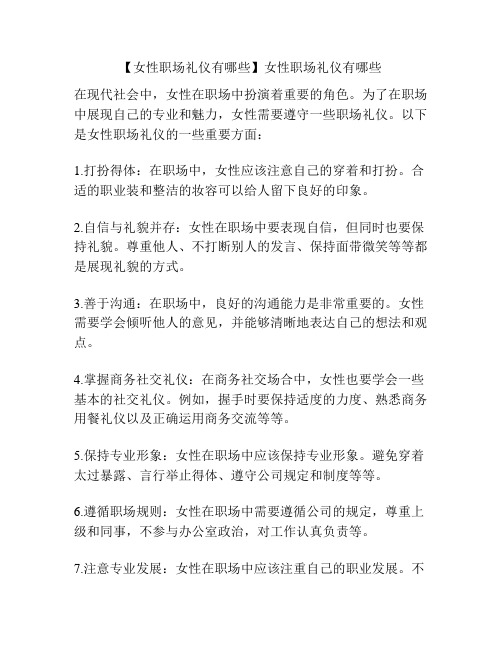 【女性职场礼仪有哪些】女性职场礼仪有哪些

在现代社会中，女性在职场中扮演着重要的角色。为了在职场中展现自己的专业和魅力，女性需要遵守一些职场礼仪。以下是女性职场礼仪的一些重要方面：

1.打扮得体：在职场中，女性应该注意自己的穿着和打扮。合适的职业装和整洁的妆容可以给人留下良好的印象。

2.自信与礼貌并存：女性在职场中要表现自信，但同时也要保持礼貌。尊重他人、不打断别人的发言、保持面带微笑等等都是展现礼貌的方式。

3.善于沟通：在职场中，良好的沟通能力是非常重要的。女性需要学会倾听他人的意见，并能够清晰地表达自己的想法和观点。

4.掌握商务社交礼仪：在商务社交场合中，女性也要学会一些基本的社交礼仪。例如，握手时要保持适度的力度、熟悉商务用餐礼仪以及正确运用商务交流等等。

5.保持专业形象：女性在职场中应该保持专业形象。避免穿着太过暴露、言行举止得体、遵守公司规定和制度等等。

6.遵循职场规则：女性在职场中需要遵循公司的规定，尊重上级和同事，不参与办公室政治，对工作认真负责等。

7.注意专业发展：女性在职场中应该注重自己的职业发展。不